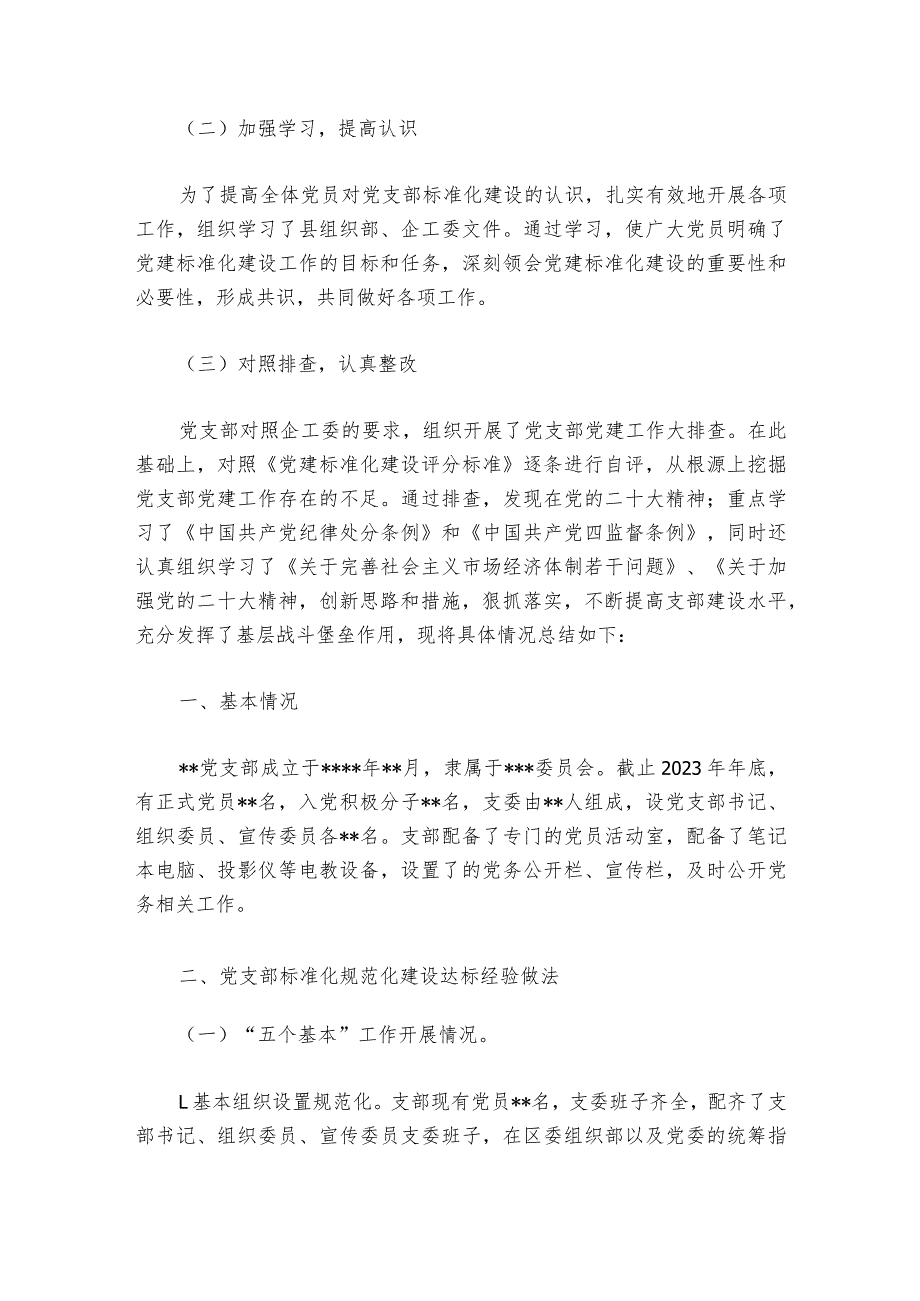 （二）加强学习，提高认识

为了提高全体党员对党支部标准化建设的认识，扎实有效地开展各项工作，组织学习了县组织部、企工委文件。通过学习，使广大党员明确了党建标准化建设工作的目标和任务，深刻领会党建标准化建设的重要性和必要性，形成共识，共同做好各项工作。

（三）对照排查，认真整改

党支部对照企工委的要求，组织开展了党支部党建工作大排查。在此基础上，对照《党建标准化建设评分标准》逐条进行自评，从根源上挖掘党支部党建工作存在的不足。通过排查，发现在党的二十大精神；重点学习了《中国共产党纪律处分条例》和《中国共产党四监督条例》，同时还认真组织学习了《关于完善社会主义市场经济体制若干问题》、《关于加强党的二十大精神，创新思路和措施，狠抓落实，不断提高支部建设水平，充分发挥了基层战斗堡垒作用，现将具体情况总结如下：

一、基本情况

**党支部成立于****年**月，隶属于***委员会。截止2023年年底，有正式党员**名，入党积极分子**名，支委由**人组成，设党支部书记、组织委员、宣传委员各**名。支部配备了专门的党员活动室，配备了笔记本电脑、投影仪等电教设备，设置了的党务公开栏、宣传栏，及时公开党务相关工作。

二、党支部标准化规范化建设达标经验做法

（一）“五个基本”工作开展情况。

L基本组织设置规范化。支部现有党员**名，支委班子齐全，配齐了支部书记、组织委员、宣传委员支委班子，在区委组织部以及党委的统筹指